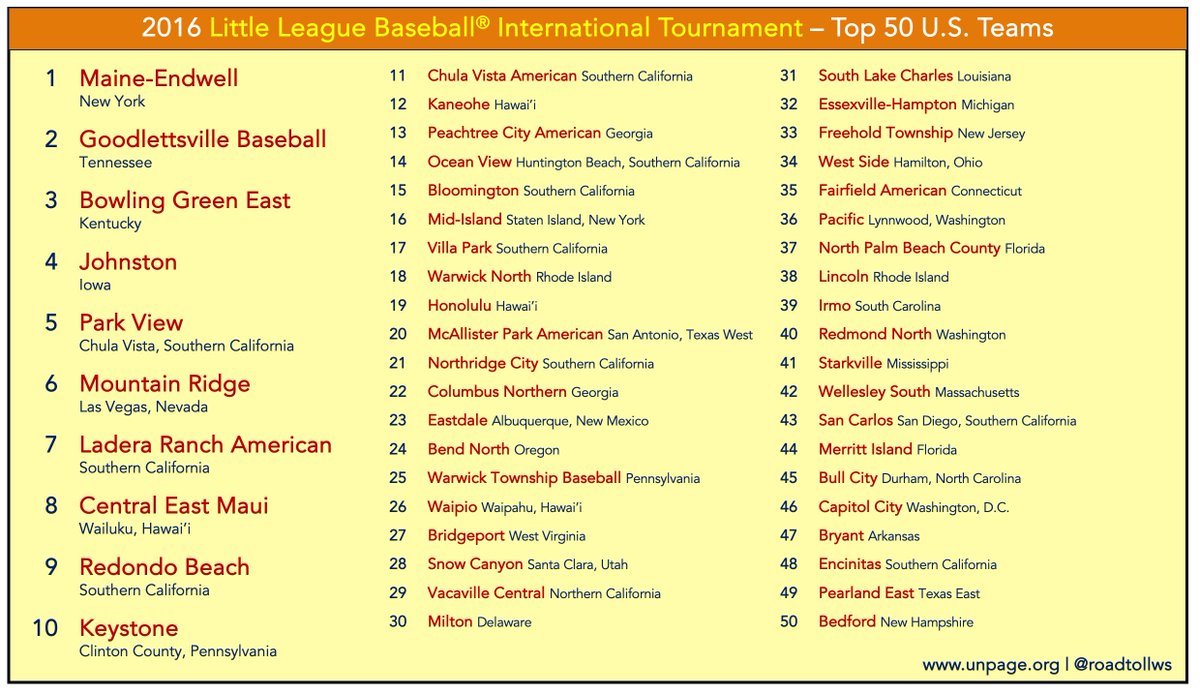 2016 Little League Baseball® International Tournament – Top 50 U.S. Teams

1 Maine-Endwell
New York

2 Goodlettsville Baseball
Tennessee

3 Bowling Green East
Kentucky

4 Johnston
Iowa

5 Park View
Chula Vista, Southern California

6 Mountain Ridge
Las Vegas, Nevada

7 Ladera Ranch American
Southern California

8 Central East Maui
Wailuku, Hawai'i

9 Redondo Beach
Southern California

10 Keystone
Clinton County, Pennsylvania

11 Chula Vista American Southern California
12 Kaneohe Hawai'i
13 Peachtree City American Georgia
14 Ocean View Huntington Beach, Southern California
15 Bloomington Southern California
16 Mid-Island Staten Island, New York
17 Villa Park Southern California
18 Warwick North Rhode Island
19 Honolulu Hawai'i
20 McAllister Park American San Antonio, Texas West
21 Northridge City Southern California
22 Columbus Northern Georgia
23 Eastdale Albuquerque, New Mexico
24 Bend North Oregon
25 Warwick Township Baseball Pennsylvania
26 Waipio Waipahu, Hawai'i
27 Bridgeport West Virginia
28 Snow Canyon Santa Clara, Utah
29 Vacaville Central Northern California
30 Milton Delaware

31 South Lake Charles Louisiana
32 Essexville-Hampton Michigan
33 Freehold Township New Jersey
34 West Side Hamilton, Ohio
35 Fairfield American Connecticut
36 Pacific Lynnwood, Washington
37 North Palm Beach County Florida
38 Lincoln Rhode Island
39 Irmo South Carolina
40 Redmond North Washington
41 Starkville Mississippi
42 Wellesley South Massachusetts
43 San Carlos San Diego, Southern California
44 Merritt Island Florida
45 Bull City Durham, North Carolina
46 Capitol City Washington, D.C.
47 Bryant Arkansas
48 Encinitas Southern California
49 Pearland East Texas East
50 Bedford New Hampshire

www.unpage.org | @roadtollws